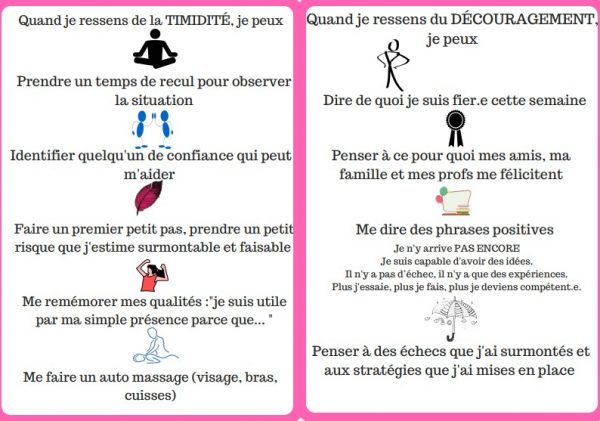 Quand je ressens de la TIMIDITÉ, je peux

Prendre un temps de recul pour observer la situation

Identifier quelqu'un de confiance qui peut m'aider

Faire un premier petit pas, prendre un petit risque que j'estime surmontable et faisable

Me remémorer mes qualités :"je suis utile par ma simple présence parce que... "

Me faire un auto massage (visage, bras, cuisses)

Quand je ressens du DÉCOURAGEMENT, je peux

Dire de quoi je suis fier.e cette semaine

Penser à ce pour quoi mes amis, ma famille et mes profs me félicitent

Me dire des phrases positives

Je n'y arrive PAS ENCORE
Je suis capable d'avoir des idées.
Il n'y a pas d'échec, il n'y a que des expériences.
Plus j'essaie, plus je fais, plus je deviens compétent.e.

Penser à des échecs que j'ai surmontés et aux stratégies que j'ai mises en place